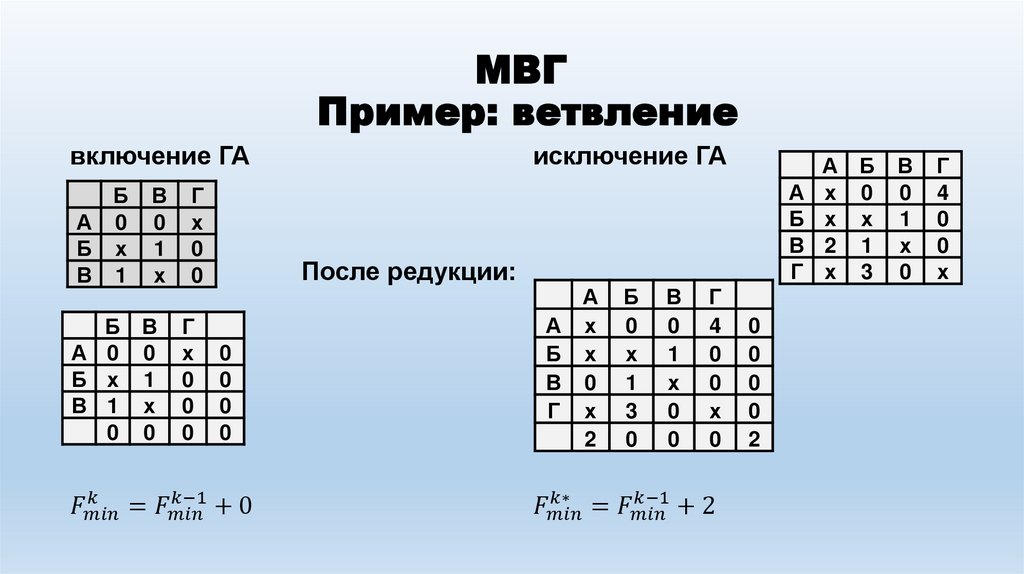 МВГ
Пример: ветвление

включение ГА

|  | Б | В | Г |
|---|---|---|---|
| А | 0 | 0 | x |
| Б | x | 1 | 0 |
| В | 1 | x | 0 |

|  | Б | В | Г |  |
|---|---|---|---|---|
| А | 0 | 0 | x | 0 |
| Б | x | 1 | 0 | 0 |
| В | 1 | x | 0 | 0 |
|  | 0 | 0 | 0 | 0 |

$F_{min}^{k} = F_{min}^{k-1} + 0$

После редукции:

исключение ГА

|  | А | Б | В | Г |
|---|---|---|---|---|
| А | x | 0 | 0 | 4 |
| Б | x | x | 1 | 0 |
| В | 2 | 1 | x | 0 |
| Г | x | 3 | 0 | x |

|  | А | Б | В | Г |  |
|---|---|---|---|---|---|
| А | x | 0 | 0 | 4 | 0 |
| Б | x | x | 1 | 0 | 0 |
| В | 0 | 1 | x | 0 | 0 |
| Г | x | 3 | 0 | x | 0 |
|  | 2 | 0 | 0 | 0 | 2 |

$F_{min}^{k*} = F_{min}^{k-1} + 2$